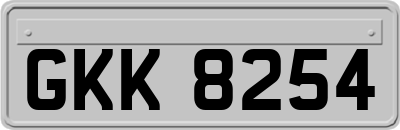 GKK 8254